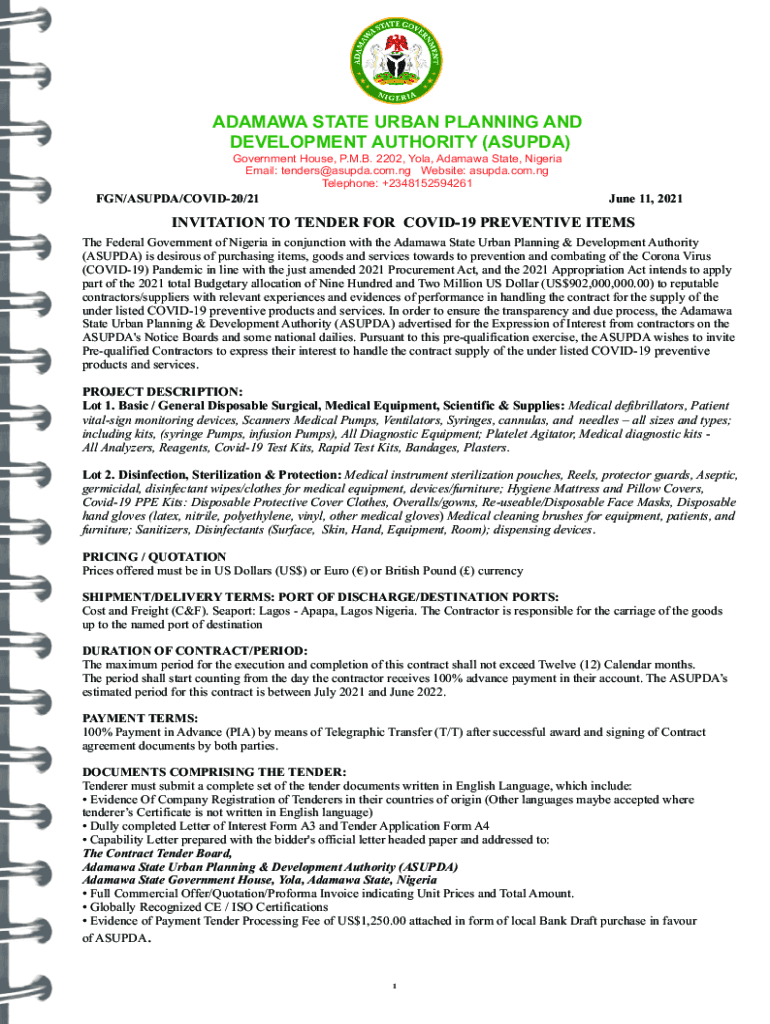 ADAMAWA STATE GOVERNMENT
NIGERIA

ADAMAWA STATE URBAN PLANNING AND DEVELOPMENT AUTHORITY (ASUPDA)
Government House, P.M.B. 2202, Yola, Adamawa State, Nigeria
Email: tenders@asupda.com.ng Website: asupda.com.ng
Telephone: +2348152594261

FGN/ASUPDA/COVID-20/21 June 11, 2021

INVITATION TO TENDER FOR COVID-19 PREVENTIVE ITEMS

The Federal Government of Nigeria in conjunction with the Adamawa State Urban Planning & Development Authority (ASUPDA) is desirous of purchasing items, goods and services towards to prevention and combating of the Corona Virus (COVID-19) Pandemic in line with the just amended 2021 Procurement Act, and the 2021 Appropriation Act intends to apply part of the 2021 total Budgetary allocation of Nine Hundred and Two Million US Dollar (US$902,000,000.00) to reputable contractors/suppliers with relevant experiences and evidences of performance in handling the contract for the supply of the under listed COVID-19 preventive products and services. In order to ensure the transparency and due process, the Adamawa State Urban Planning & Development Authority (ASUPDA) advertised for the Expression of Interest from contractors on the ASUPDA's Notice Boards and some national dailies. Pursuant to this pre-qualification exercise, the ASUPDA wishes to invite Pre-qualified Contractors to express their interest to handle the contract supply of the under listed COVID-19 preventive products and services.

PROJECT DESCRIPTION:
Lot 1. Basic / General Disposable Surgical, Medical Equipment, Scientific & Supplies: Medical defibrillators, Patient vital-sign monitoring devices, Scanners Medical Pumps, Ventilators, Syringes, cannulas, and needles – all sizes and types; including kits, (syringe Pumps, infusion Pumps), All Diagnostic Equipment; Platelet Agitator, Medical diagnostic kits - All Analyzers, Reagents, Covid-19 Test Kits, Rapid Test Kits, Bandages, Plasters.

Lot 2. Disinfection, Sterilization & Protection: Medical instrument sterilization pouches, Reels, protector guards, Aseptic, germicidal, disinfectant wipes/clothes for medical equipment, devices/furniture; Hygiene Mattress and Pillow Covers, Covid-19 PPE Kits: Disposable Protective Cover Clothes, Overalls/gowns, Re-useable/Disposable Face Masks, Disposable hand gloves (latex, nitrile, polyethylene, vinyl, other medical gloves) Medical cleaning brushes for equipment, patients, and furniture; Sanitizers, Disinfectants (Surface, Skin, Hand, Equipment, Room); dispensing devices.

PRICING / QUOTATION
Prices offered must be in US Dollars (US$) or Euro (€) or British Pound (£) currency

SHIPMENT/DELIVERY TERMS: PORT OF DISCHARGE/DESTINATION PORTS:
Cost and Freight (C&F). Seaport: Lagos - Apapa, Lagos Nigeria. The Contractor is responsible for the carriage of the goods up to the named port of destination

DURATION OF CONTRACT/PERIOD:
The maximum period for the execution and completion of this contract shall not exceed Twelve (12) Calendar months. The period shall start counting from the day the contractor receives 100% advance payment in their account. The ASUPDA's estimated period for this contract is between July 2021 and June 2022.

PAYMENT TERMS:
100% Payment in Advance (PIA) by means of Telegraphic Transfer (T/T) after successful award and signing of Contract agreement documents by both parties.

DOCUMENTS COMPRISING THE TENDER:
Tenderer must submit a complete set of the tender documents written in English Language, which include:
• Evidence Of Company Registration of Tenderers in their countries of origin (Other languages maybe accepted where tenderer's Certificate is not written in English language)
• Dully completed Letter of Interest Form A3 and Tender Application Form A4
• Capability Letter prepared with the bidder's official letter headed paper and addressed to:
The Contract Tender Board,
Adamawa State Urban Planning & Development Authority (ASUPDA)
Adamawa State Government House, Yola, Adamawa State, Nigeria
• Full Commercial Offer/Quotation/Proforma Invoice indicating Unit Prices and Total Amount.
• Globally Recognized CE / ISO Certifications
• Evidence of Payment Tender Processing Fee of US$1,250.00 attached in form of local Bank Draft purchase in favour of ASUPDA.

1